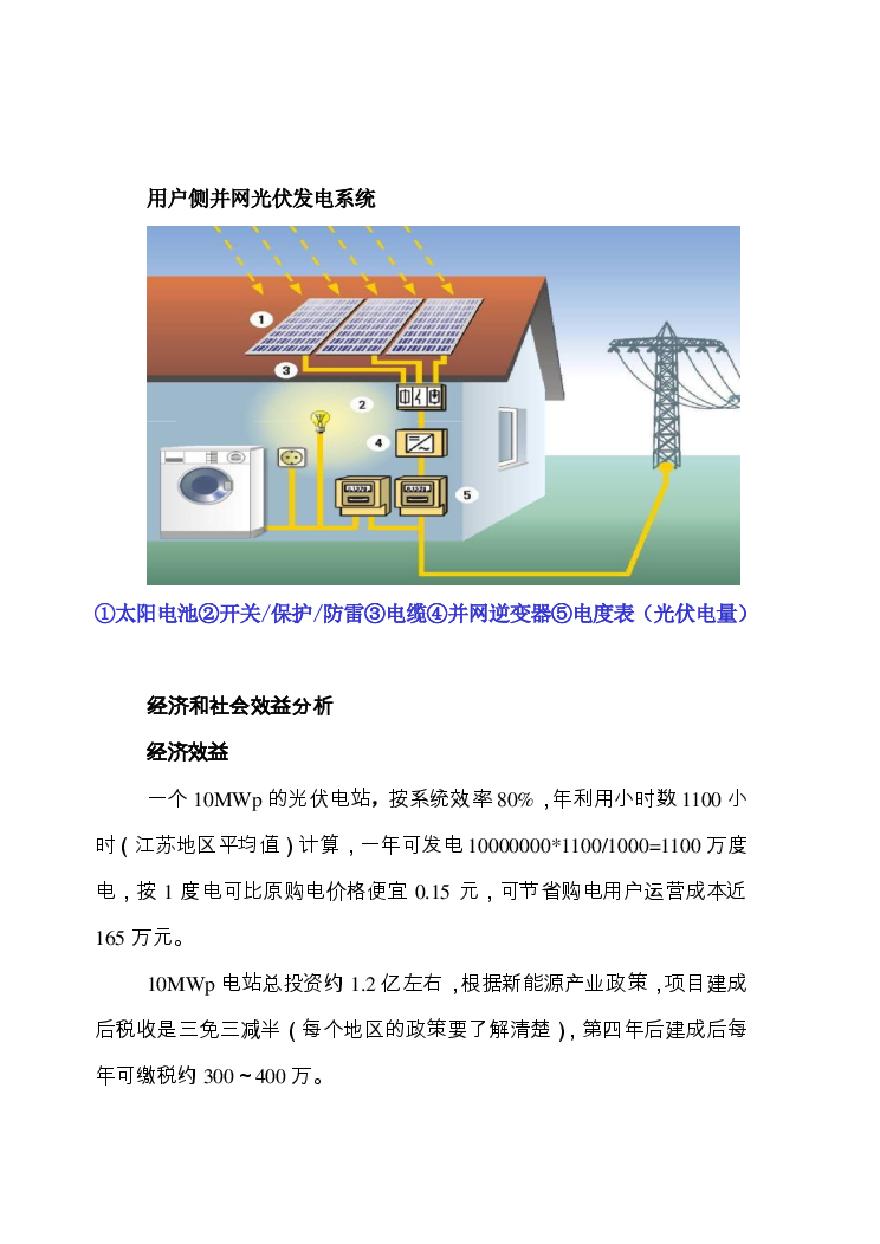 用户侧并网光伏发电系统

1
3
2
4
5

①太阳电池②开关/保护/防雷③电缆④并网逆变器⑤电度表（光伏电量）

经济和社会效益分析

经济效益

一个 10MWp 的光伏电站，按系统效率 80%，年利用小时数 1100 小时（江苏地区平均值）计算，一年可发电 10000000*1100/1000=1100 万度电，按 1 度电可比原购电价格便宜 0.15 元，可节省购电用户运营成本近 165 万元。

10MWp 电站总投资约 1.2 亿左右，根据新能源产业政策，项目建成后税收是三免三减半（每个地区的政策要了解清楚），第四年后建成后每年可缴税约 300～400 万。